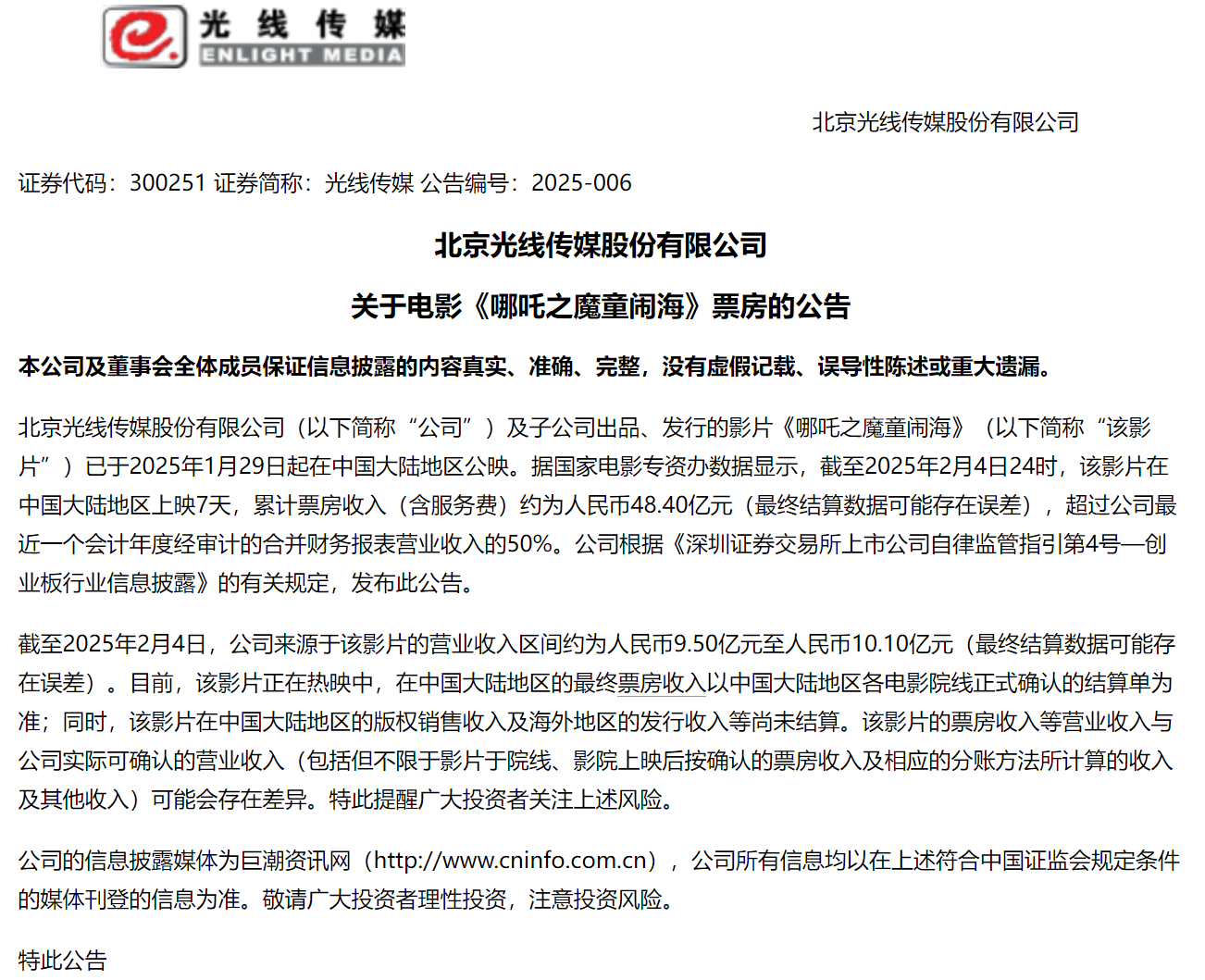 光线传媒
ENLIGHT MEDIA

北京光线传媒股份有限公司

证券代码：300251 证券简称：光线传媒 公告编号：2025-006

北京光线传媒股份有限公司

关于电影《哪吒之魔童闹海》票房的公告

本公司及董事会全体成员保证信息披露的内容真实、准确、完整，没有虚假记载、误导性陈述或重大遗漏。

北京光线传媒股份有限公司（以下简称“公司”）及子公司出品、发行的影片《哪吒之魔童闹海》（以下简称“该影片”）已于2025年1月29日起在中国大陆地区公映。据国家电影专资办数据显示，截至2025年2月4日24时，该影片在中国大陆地区上映7天，累计票房收入（含服务费）约为人民币48.40亿元（最终结算数据可能存在误差），超过公司最近一个会计年度经审计的合并财务报表营业收入的50%。公司根据《深圳证券交易所上市公司自律监管指引第4号—创业板行业信息披露》的有关规定，发布此公告。

截至2025年2月4日，公司来源于该影片的营业收入区间约为人民币9.50亿元至人民币10.10亿元（最终结算数据可能存在误差）。目前，该影片正在热映中，在中国大陆地区的最终票房收入以中国大陆地区各电影院线正式确认的结算单为准；同时，该影片在中国大陆地区的版权销售收入及海外地区的发行收入等尚未结算。该影片的票房收入等营业收入与公司实际可确认的营业收入（包括但不限于影片于院线、影院上映后按确认的票房收入及相应的分账方法所计算的收入及其他收入）可能会存在差异。特此提醒广大投资者关注上述风险。

公司的信息披露媒体为巨潮资讯网（http://www.cninfo.com.cn），公司所有信息均以在上述符合中国证监会规定条件的媒体刊登的信息为准。敬请广大投资者理性投资，注意投资风险。

特此公告